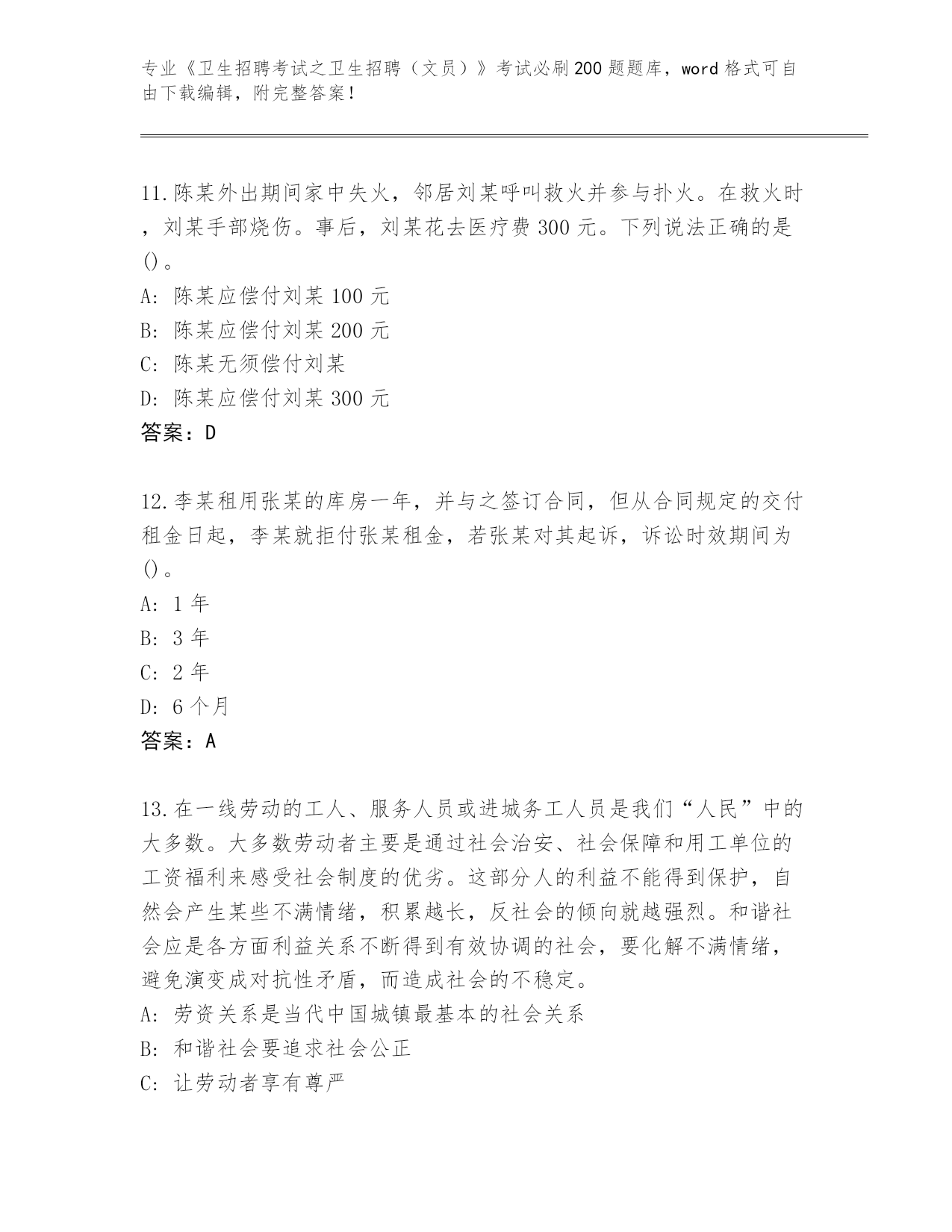 专业《卫生招聘考试之卫生招聘（文员）》考试必刷200题题库，word格式可自由下载编辑，附完整答案！

11.陈某外出期间家中失火，邻居刘某呼叫救火并参与扑火。在救火时，刘某手部烧伤。事后，刘某花去医疗费300元。下列说法正确的是()。
A: 陈某应偿付刘某100元
B: 陈某应偿付刘某200元
C: 陈某无须偿付刘某
D: 陈某应偿付刘某300元
答案：D

12.李某租用张某的库房一年，并与之签订合同，但从合同规定的交付租金日起，李某就拒付张某租金，若张某对其起诉，诉讼时效期间为()。
A: 1年
B: 3年
C: 2年
D: 6个月
答案：A

13.在一线劳动的工人、服务人员或进城务工人员是我们“人民”中的大多数。大多数劳动者主要是通过社会治安、社会保障和用工单位的工资福利来感受社会制度的优劣。这部分人的利益不能得到保护，自然会产生某些不满情绪，积累越长，反社会的倾向就越强烈。和谐社会应是各方面利益关系不断得到有效协调的社会，要化解不满情绪，避免演变成对抗性矛盾，而造成社会的不稳定。
A: 劳资关系是当代中国城镇最基本的社会关系
B: 和谐社会要追求社会公正
C: 让劳动者享有尊严